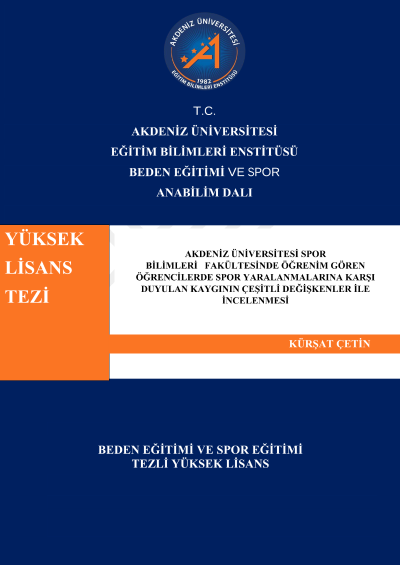 AKDENİZ ÜNİVERSİTESİ
1982
EĞİTİM BİLİMLERİ ENSTİTÜSÜ

T.C.
AKDENİZ ÜNİVERSİTESİ
EĞİTİM BİLİMLERİ ENSTİTÜSÜ
BEDEN EĞİTİMİ VE SPOR
ANABİLİM DALI

YÜKSEK LİSANS TEZİ

AKDENİZ ÜNİVERSİTESİ SPOR BİLİMLERİ FAKÜLTESİNDE ÖĞRENİM GÖREN ÖĞRENCİLERDE SPOR YARALANMALARINA KARŞI DUYULAN KAYGININ ÇEŞİTLİ DEĞİŞKENLER İLE İNCELENMESİ

KÜRŞAT ÇETİN

BEDEN EĞİTİMİ VE SPOR EĞİTİMİ
TEZLİ YÜKSEK LİSANS